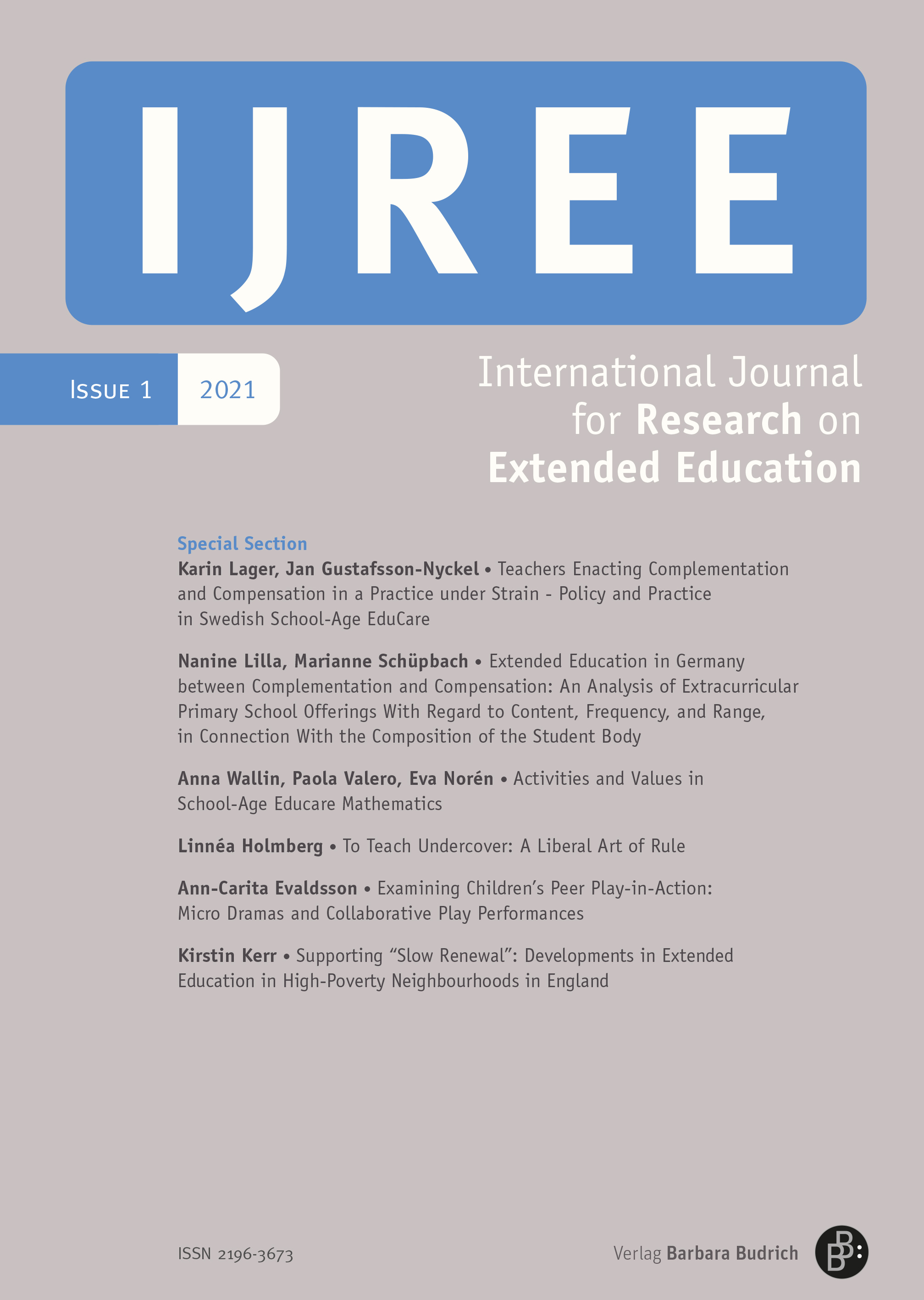 IJREE

Issue 1 2021

International Journal for Research on Extended Education

Special Section

Karin Lager, Jan Gustafsson-Nyckel • Teachers Enacting Complementation and Compensation in a Practice under Strain - Policy and Practice in Swedish School-Age EduCare

Nanine Lilla, Marianne Schüpbach • Extended Education in Germany between Complementation and Compensation: An Analysis of Extracurricular Primary School Offerings With Regard to Content, Frequency, and Range, in Connection With the Composition of the Student Body

Anna Wallin, Paola Valero, Eva Norén • Activities and Values in School-Age Educare Mathematics

Linnéa Holmberg • To Teach Undercover: A Liberal Art of Rule

Ann-Carita Evaldsson • Examining Children's Peer Play-in-Action: Micro Dramas and Collaborative Play Performances

Kirstin Kerr • Supporting "Slow Renewal": Developments in Extended Education in High-Poverty Neighbourhoods in England

ISSN 2196-3673

Verlag Barbara Budrich

BB: